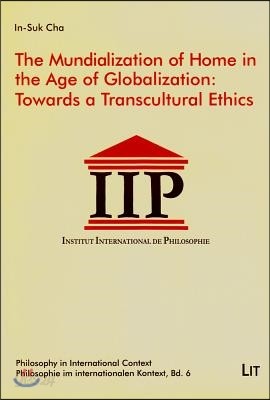 In-Suk Cha

The Mundialization of Home in the Age of Globalization: Towards a Transcultural Ethics

IIP

INSTITUT INTERNATIONAL DE PHILOSOPHIE

Philosophy in International Context
Philosophie im internationalen Kontext, Bd. 6

LIT